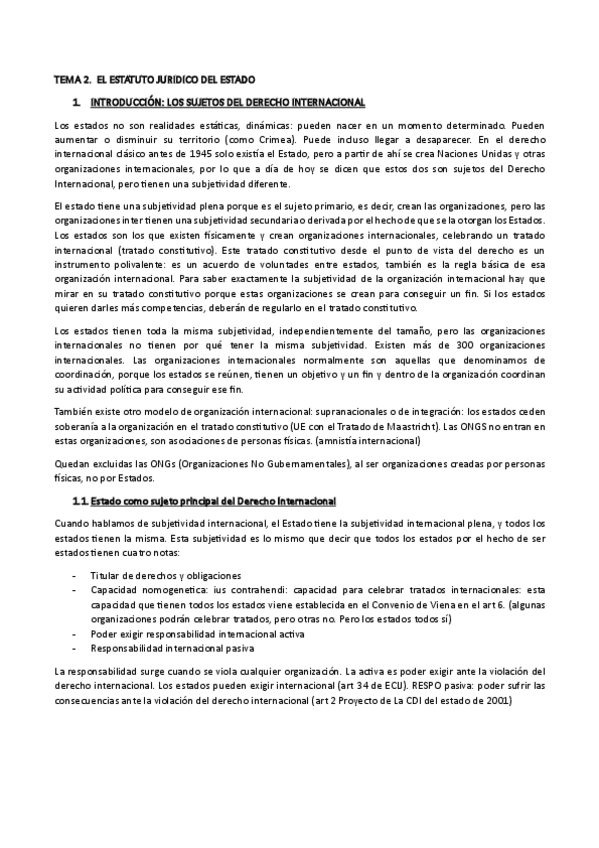 TEMA 2. EL ESTATUTO JURIDICO DEL ESTADO

1. INTRODUCCIÓN: LOS SUJETOS DEL DERECHO INTERNACIONAL

Los estados no son realidades estáticas, dinámicas: pueden nacer en un momento determinado. Pueden aumentar o disminuir su territorio (como Crimea). Puede incluso llegar a desaparecer. En el derecho internacional clásico antes de 1945 solo existía el Estado, pero a partir de ahí se crea Naciones Unidas y otras organizaciones internacionales, por lo que a día de hoy se dicen que estos dos son sujetos del Derecho Internacional, pero tienen una subjetividad diferente.

El estado tiene una subjetividad plena porque es el sujeto primario, es decir, crean las organizaciones, pero las organizaciones inter tienen una subjetividad secundaria o derivada por el hecho de que se la otorgan los Estados. Los estados son los que existen físicamente y crean organizaciones internacionales, celebrando un tratado internacional (tratado constitutivo). Este tratado constitutivo desde el punto de vista del derecho es un instrumento polivalente: es un acuerdo de voluntades entre estados, también es la regla básica de esa organización internacional. Para saber exactamente la subjetividad de la organización internacional hay que mirar en su tratado constitutivo porque estas organizaciones se crean para conseguir un fin. Si los estados quieren darles más competencias, deberán de regularlo en el tratado constitutivo.

Los estados tienen toda la misma subjetividad, independientemente del tamaño, pero las organizaciones internacionales no tienen por qué tener la misma subjetividad. Existen más de 300 organizaciones internacionales. Las organizaciones internacionales normalmente son aquellas que denominamos de coordinación, porque los estados se reúnen, tienen un objetivo y un fin y dentro de la organización coordinan su actividad política para conseguir ese fin.

También existe otro modelo de organización internacional: supranacionales o de integración: los estados ceden soberanía a la organización en el tratado constitutivo (UE con el Tratado de Maastricht). Las ONGS no entran en estas organizaciones, son asociaciones de personas físicas. (amnistía internacional)

Quedan excluidas las ONGs (Organizaciones No Gubernamentales), al ser organizaciones creadas por personas físicas, no por Estados.

1.1. Estado como sujeto principal del Derecho Internacional

Cuando hablamos de subjetividad internacional, el Estado tiene la subjetividad internacional plena, y todos los estados tienen la misma. Esta subjetividad es lo mismo que decir que todos los estados por el hecho de ser estados tienen cuatro notas:

- Titular de derechos y obligaciones
- Capacidad nomogenetica: ius contrahendi: capacidad para celebrar tratados internacionales: esta capacidad que tienen todos los estados viene establecida en el Convenio de Viena en el art 6. (algunas organizaciones podrán celebrar tratados, pero otras no. Pero los estados todos sí)
- Poder exigir responsabilidad internacional activa
- Responsabilidad internacional pasiva

La responsabilidad surge cuando se viola cualquier organización. La activa es poder exigir ante la violación del derecho internacional. Los estados pueden exigir internacional (art 34 de ECIJ). RESPO pasiva: poder sufrir las consecuencias ante la violación del derecho internacional (art 2 Proyecto de La CDI del estado de 2001)